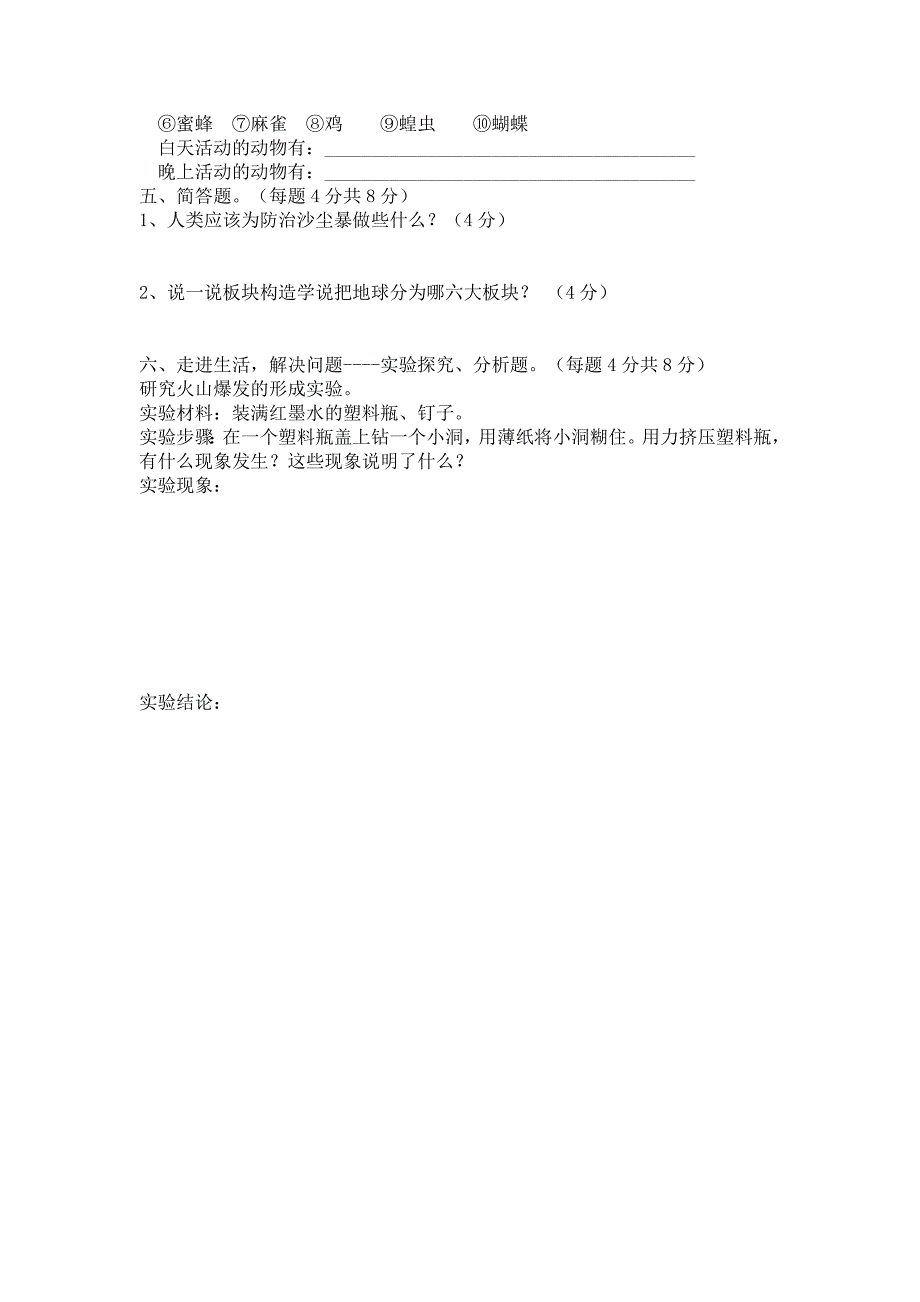 ⑥蜜蜂 ⑦麻雀 ⑧鸡 ⑨蝗虫 ⑩蝴蝶

白天活动的动物有：________________________________________

晚上活动的动物有：________________________________________

五、简答题。（每题 4 分共 8 分）

1、人类应该为防治沙尘暴做些什么？（4 分）

2、说一说板块构造学说把地球分为哪六大板块？ （4 分）

六、走进生活，解决问题----实验探究、分析题。（每题 4 分共 8 分）

研究火山爆发的形成实验。

实验材料：装满红墨水的塑料瓶、钉子。

实验步骤 在一个塑料瓶盖上钻一个小洞，用薄纸将小洞糊住。用力挤压塑料瓶，有什么现象发生？这些现象说明了什么？

实验现象：

实验结论：